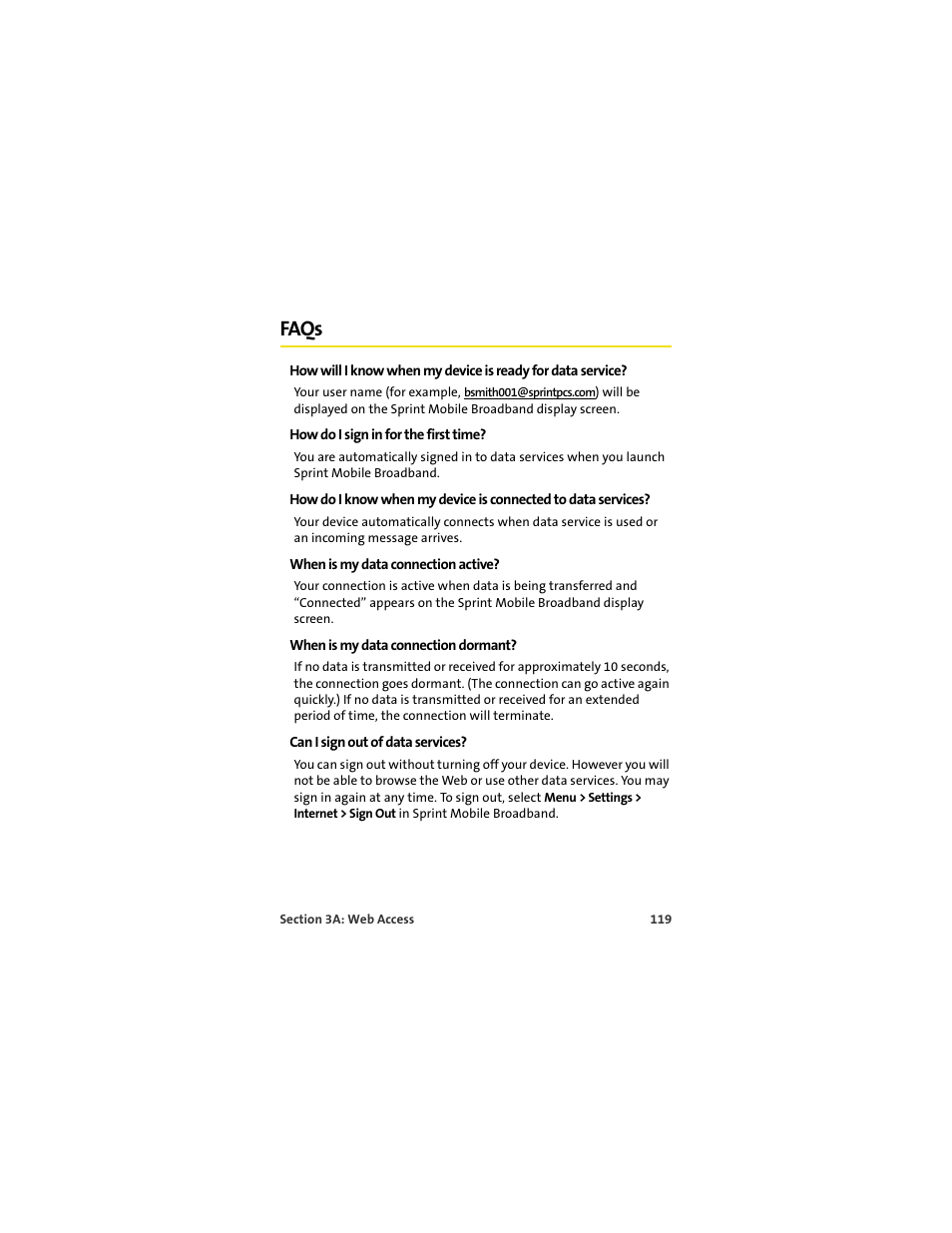 FAQs

How will I know when my device is ready for data service?

Your user name (for example, bsmith001@sprintpcs.com) will be displayed on the Sprint Mobile Broadband display screen.

How do I sign in for the first time?

You are automatically signed in to data services when you launch Sprint Mobile Broadband.

How do I know when my device is connected to data services?

Your device automatically connects when data service is used or an incoming message arrives.

When is my data connection active?

Your connection is active when data is being transferred and “Connected” appears on the Sprint Mobile Broadband display screen.

When is my data connection dormant?

If no data is transmitted or received for approximately 10 seconds, the connection goes dormant. (The connection can go active again quickly.) If no data is transmitted or received for an extended period of time, the connection will terminate.

Can I sign out of data services?

You can sign out without turning off your device. However you will not be able to browse the Web or use other data services. You may sign in again at any time. To sign out, select Menu > Settings > Internet > Sign Out in Sprint Mobile Broadband.

Section 3A: Web Access 119